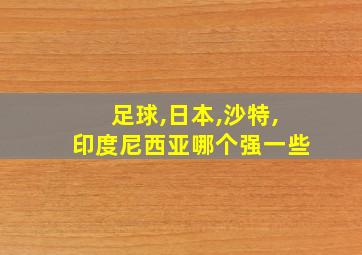 足球,日本,沙特,
印度尼西亚哪个强一些